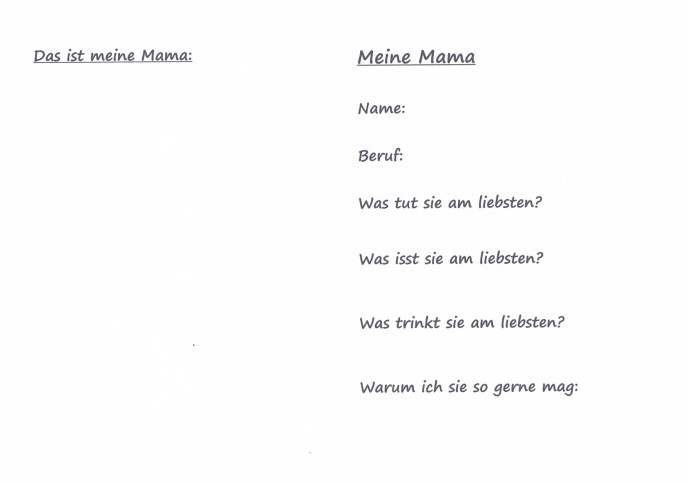 Das ist meine Mama:

Meine Mama

Name:

Beruf:

Was tut sie am liebsten?

Was isst sie am liebsten?

Was trinkt sie am liebsten?

Warum ich sie so gerne mag: